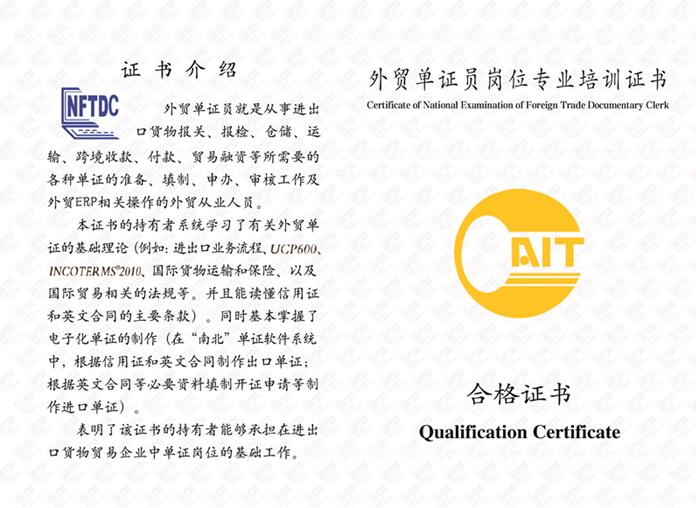 证书介绍

NFTDC

外贸单证员就是从事进出口货物报关、报检、仓储、运输、跨境收款、付款、贸易融资等所需要的各种单证的准备、填制、申办、审核工作及外贸ERP相关操作的外贸从业人员。

本证书的持有者系统学习了有关外贸单证的基础理论（例如：进出口业务流程、UCP600、INCOTERMS®2010、国际货物运输和保险、以及国际贸易相关的法规等。并且能读懂信用证和英文合同的主要条款）。同时基本掌握了电子化单证的制作（在“南北”单证软件系统中，根据信用证和英文合同制作出口单证；根据英文合同等必要资料填制开证申请等制作进口单证）。

表明了该证书的持有者能够承担在进出口货物贸易企业中单证岗位的基础工作。

外贸单证员岗位专业培训证书

Certificate of National Examination of Foreign Trade Documentary Clerk

CAIT

合格证书

Qualification Certificate